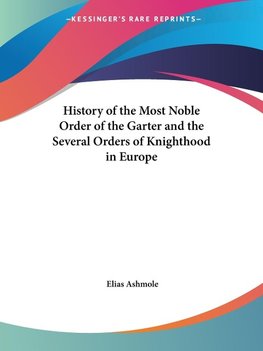 —KESSINGER'S RARE REPRINTS—

History of the Most Noble Order of the Garter and the Several Orders of Knighthood in Europe

Elias Ashmole